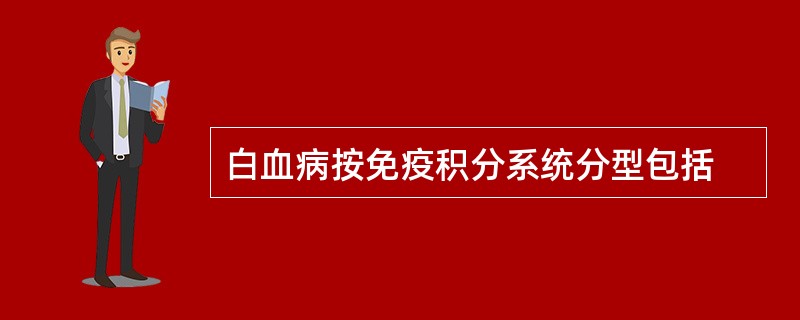 白血病按免疫积分系统分型包括